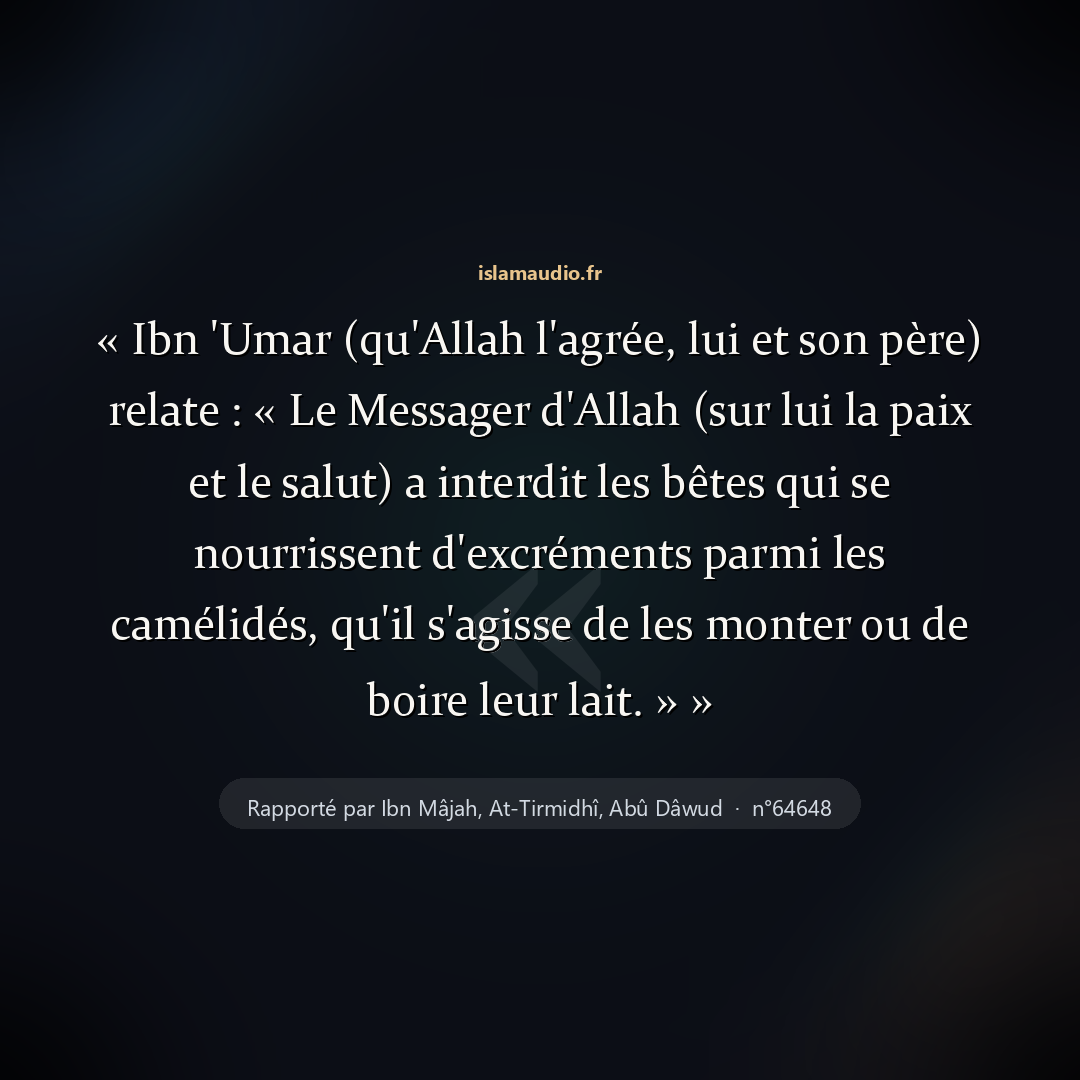 islamaudio.fr

« Ibn 'Umar (qu'Allah l'agrée, lui et son père) relate : « Le Messager d'Allah (sur lui la paix et le salut) a interdit les bêtes qui se nourrissent d'excréments parmi les camélidés, qu'il s'agisse de les monter ou de boire leur lait. » »

Rapporté par Ibn Mâjah, At-Tirmidhî, Abû Dâwud · n°64648